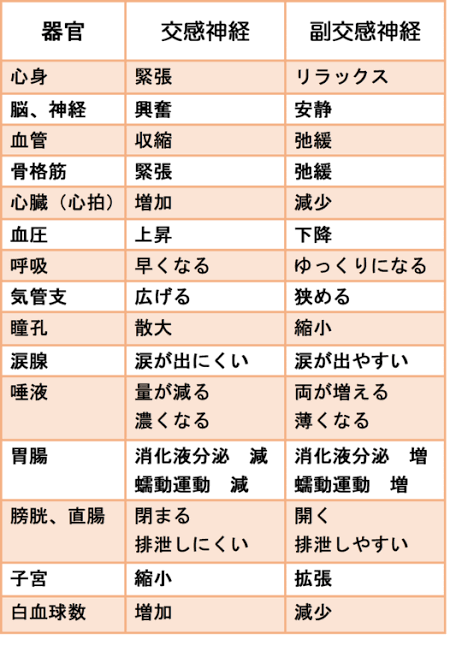 | 器官 | 交感神経 | 副交感神経 |
|---|---|---|
| 心身 | 緊張 | リラックス |
| 脳、神経 | 興奮 | 安静 |
| 血管 | 収縮 | 弛緩 |
| 骨格筋 | 緊張 | 弛緩 |
| 心臓（心拍） | 増加 | 減少 |
| 血圧 | 上昇 | 下降 |
| 呼吸 | 早くなる | ゆっくりになる |
| 気管支 | 広げる | 狭める |
| 瞳孔 | 散大 | 縮小 |
| 涙腺 | 涙が出にくい | 涙が出やすい |
| 唾液 | 量が減る 濃くなる | 両が増える 薄くなる |
| 胃腸 | 消化液分泌　減 蠕動運動　減 | 消化液分泌　増 蠕動運動　増 |
| 膀胱、直腸 | 閉まる 排泄しにくい | 開く 排泄しやすい |
| 子宮 | 縮小 | 拡張 |
| 白血球数 | 増加 | 減少 |